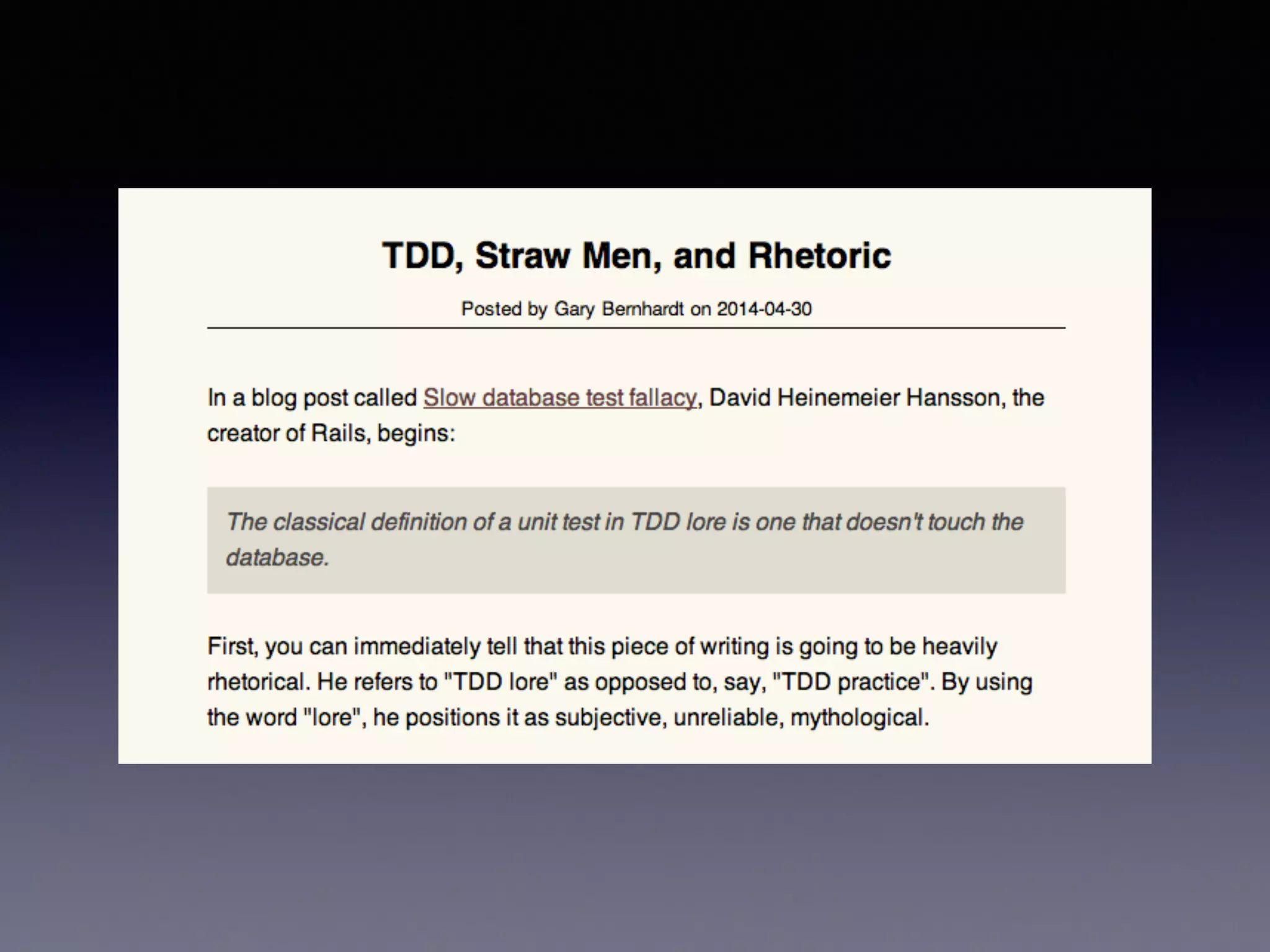 TDD, Straw Men, and Rhetoric

Posted by Gary Bernhardt on 2014-04-30

In a blog post called Slow database test fallacy, David Heinemeier Hansson, the creator of Rails, begins:

The classical definition of a unit test in TDD lore is one that doesn't touch the database.

First, you can immediately tell that this piece of writing is going to be heavily rhetorical. He refers to "TDD lore" as opposed to, say, "TDD practice". By using the word "lore", he positions it as subjective, unreliable, mythological.